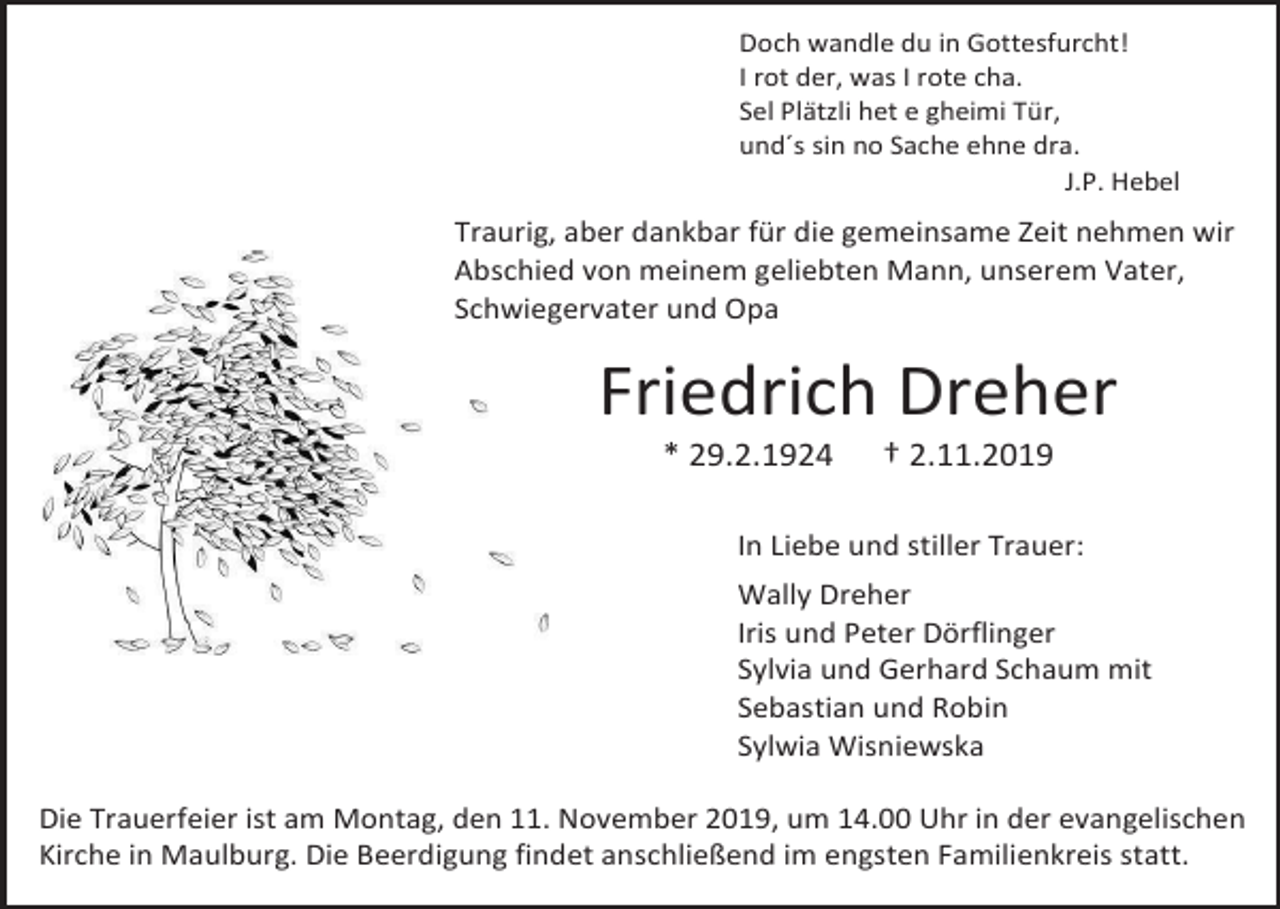 Doch wandle du in Gottesfurcht!
I rot der, was I rote cha.
Sel Plätzli het e gheimi Tür,
und´s sin no Sache ehne dra.
J.P. Hebel

Traurig, aber dankbar für die gemeinsame Zeit nehmen wir Abschied von meinem geliebten Mann, unserem Vater, Schwiegervater und Opa

Friedrich Dreher

* 29.2.1924 † 2.11.2019

In Liebe und stiller Trauer:

Wally Dreher
Iris und Peter Dörflinger
Sylvia und Gerhard Schaum mit
Sebastian und Robin
Sylwia Wisniewska

Die Trauerfeier ist am Montag, den 11. November 2019, um 14.00 Uhr in der evangelischen Kirche in Maulburg. Die Beerdigung findet anschließend im engsten Familienkreis statt.